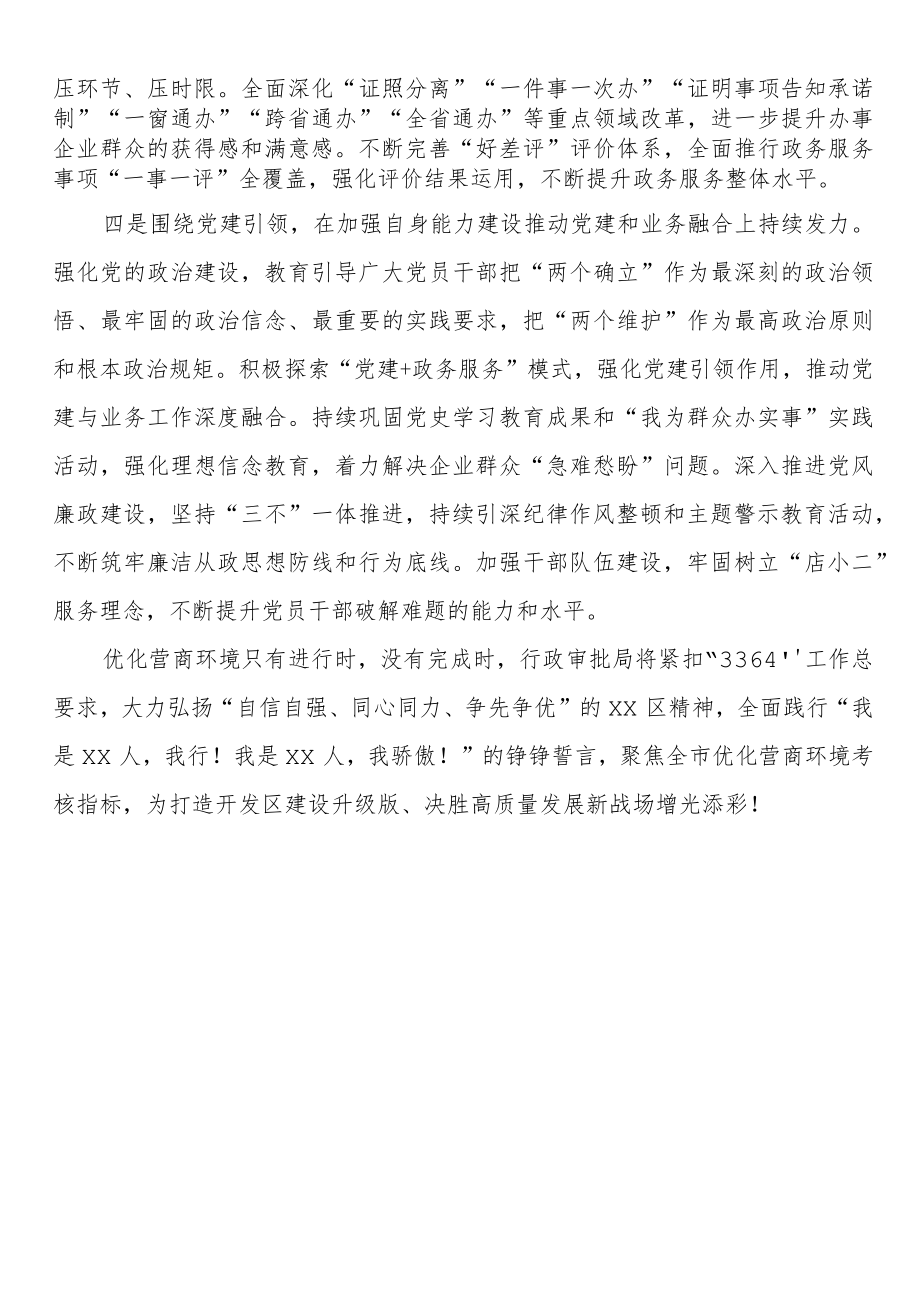 压环节、压时限。全面深化“证照分离”“一件事一次办”“证明事项告知承诺制”“一窗通办”“跨省通办”“全省通办”等重点领域改革，进一步提升办事企业群众的获得感和满意感。不断完善“好差评”评价体系，全面推行政务服务事项“一事一评”全覆盖，强化评价结果运用，不断提升政务服务整体水平。

四是围绕党建引领，在加强自身能力建设推动党建和业务融合上持续发力。强化党的政治建设，教育引导广大党员干部把“两个确立”作为最深刻的政治领悟、最牢固的政治信念、最重要的实践要求，把“两个维护”作为最高政治原则和根本政治规矩。积极探索“党建+政务服务”模式，强化党建引领作用，推动党建与业务工作深度融合。持续巩固党史学习教育成果和“我为群众办实事”实践活动，强化理想信念教育，着力解决企业群众“急难愁盼”问题。深入推进党风廉政建设，坚持“三不”一体推进，持续引深纪律作风整顿和主题警示教育活动，不断筑牢廉洁从政思想防线和行为底线。加强干部队伍建设，牢固树立“店小二”服务理念，不断提升党员干部破解难题的能力和水平。

优化营商环境只有进行时，没有完成时，行政审批局将紧扣“3364''工作总要求，大力弘扬“自信自强、同心同力、争先争优”的XX区精神，全面践行“我是XX人，我行！我是XX人，我骄傲！”的铮铮誓言，聚焦全市优化营商环境考核指标，为打造开发区建设升级版、决胜高质量发展新战场增光添彩！